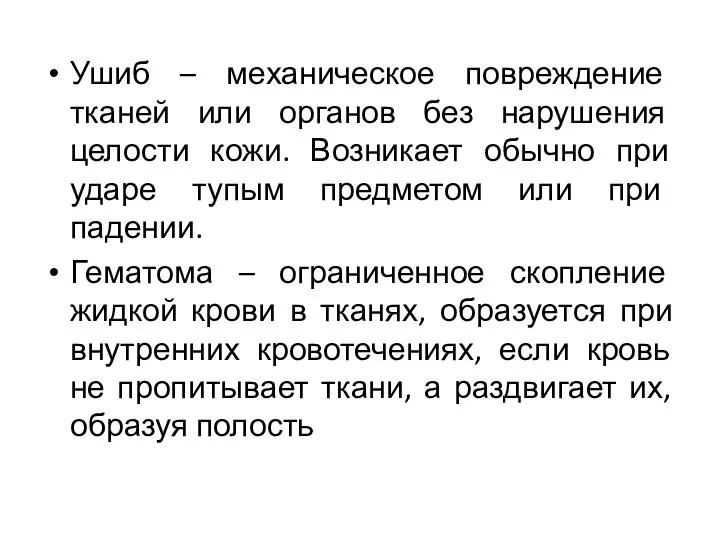 • Ушиб – механическое повреждение тканей или органов без нарушения целости кожи. Возникает обычно при ударе тупым предметом или при падении.

• Гематома – ограниченное скопление жидкой крови в тканях, образуется при внутренних кровотечениях, если кровь не пропитывает ткани, а раздвигает их, образуя полость